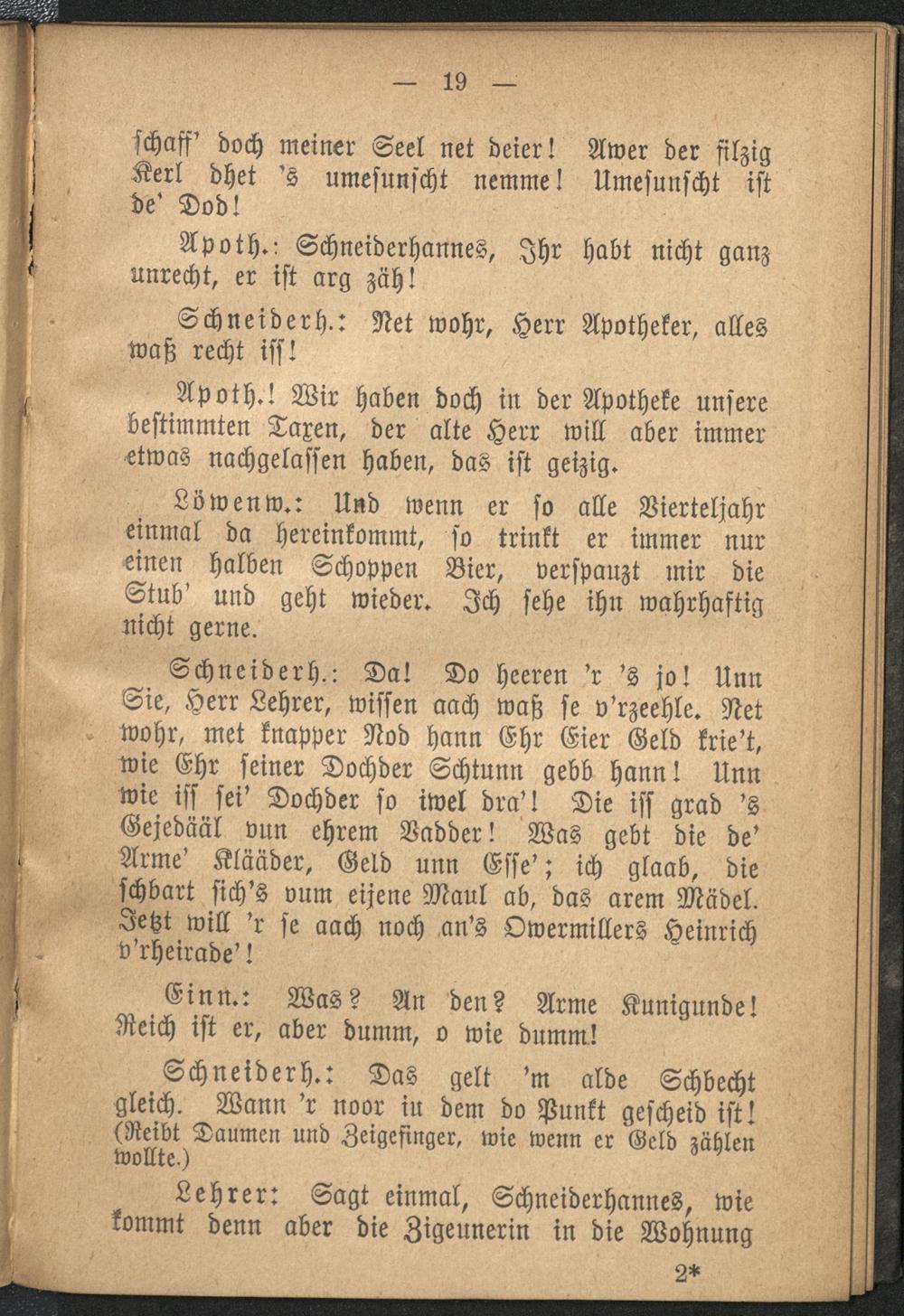 — 19 —

schaff' doch meiner Seel net deier! Awer der filzig Kerl dhet 's umesunscht nemme! Umesunscht ist de' Dod!

Apoth.: Schneiderhannes, Ihr habt nicht ganz unrecht, er ist arg zäh!

Schneiderh.: Net wohr, Herr Apotheker, alles waß recht iss!

Apoth.! Wir haben doch in der Apotheke unsere bestimmten Taxen, der alte Herr will aber immer etwas nachgelassen haben, das ist geizig.

Löwenw.: Und wenn er so alle Vierteljahr einmal da hereinkommt, so trinkt er immer nur einen halben Schoppen Bier, verspauzt mir die Stub' und geht wieder. Ich sehe ihn wahrhaftig nicht gerne.

Schneiderh.: Da! Do heeren 'r 's jo! Unn Sie, Herr Lehrer, wissen aach waß se v'rzeehle. Net wohr, met knapper Nod hann Ehr Eier Geld krie't, wie Ehr seiner Dochder Schtunn gebb hann! Unn wie iss sei' Dochder so iwel dra'! Die iss grad 's Gejedääl vun ehrem Vadder! Was gebt die de' Arme' Klääder, Geld unn Esse'; ich glaab, die schbart sich's vum eijene Maul ab, das arem Mädel. Jetzt will 'r se aach noch an's Owermillers Heinrich v'rheirade'!

Einn.: Was? An den? Arme Kunigunde! Reich ist er, aber dumm, o wie dumm!

Schneiderh.: Das gelt 'm alde Schbecht gleich. Wann 'r noor in dem do Punkt gescheid ist! (Reibt Daumen und Zeigefinger, wie wenn er Geld zählen wollte.)

Lehrer: Sagt einmal, Schneiderhannes, wie kommt denn aber die Zigeunerin in die Wohnung

2*